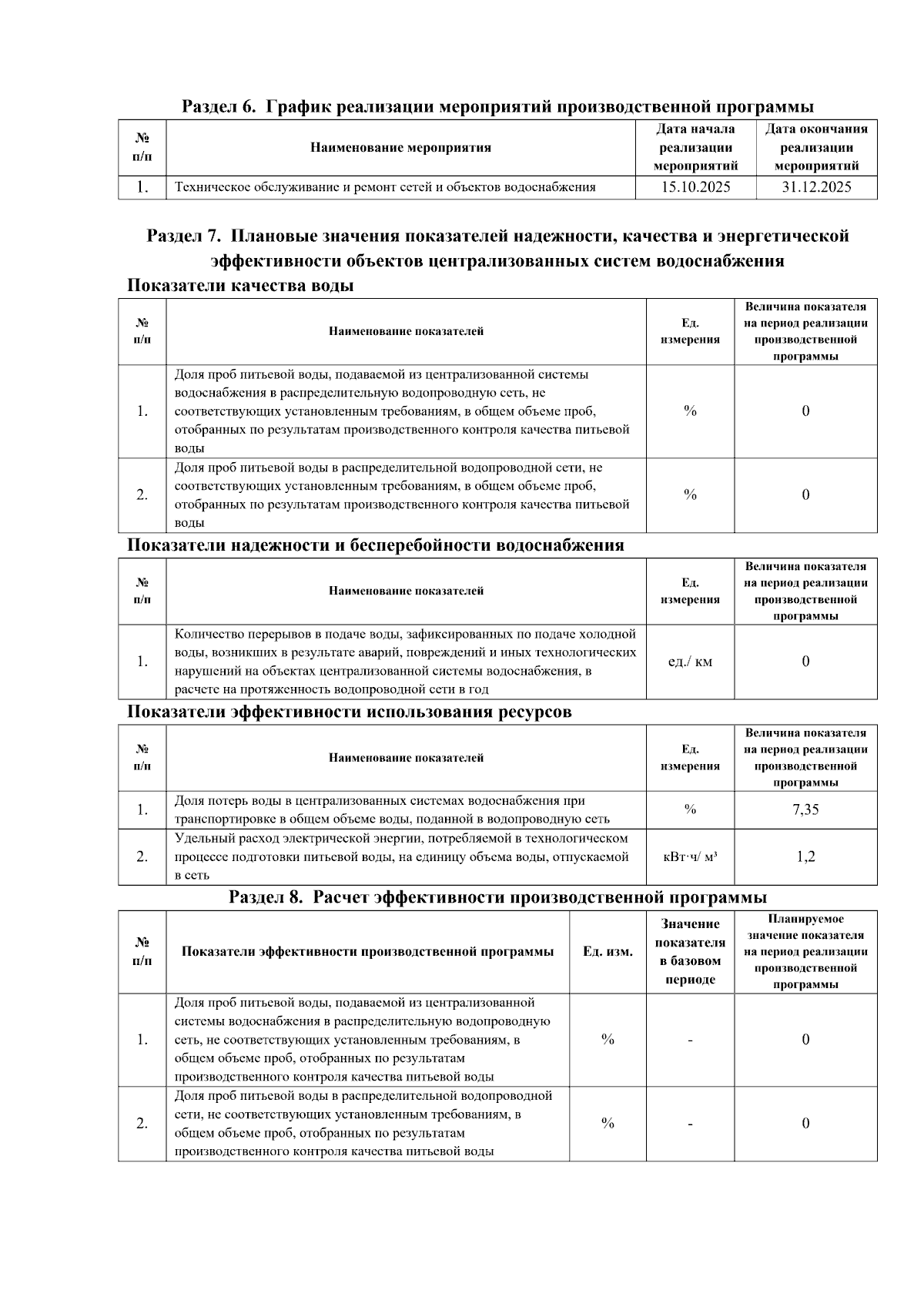 Раздел 6. График реализации мероприятий производственной программы

| № п/п | Наименование мероприятия | Дата начала реализации мероприятий | Дата окончания реализации мероприятий |
|---|---|---|---|
| 1. | Техническое обслуживание и ремонт сетей и объектов водоснабжения | 15.10.2025 | 31.12.2025 |

Раздел 7. Плановые значения показателей надежности, качества и энергетической эффективности объектов централизованных систем водоснабжения

Показатели качества воды

| № п/п | Наименование показателей | Ед. измерения | Величина показателя на период реализации производственной программы |
|---|---|---|---|
| 1. | Доля проб питьевой воды, подаваемой из централизованной системы водоснабжения в распределительную водопроводную сеть, не соответствующих установленным требованиям, в общем объеме проб, отобранных по результатам производственного контроля качества питьевой воды | % | 0 |
| 2. | Доля проб питьевой воды в распределительной водопроводной сети, не соответствующих установленным требованиям, в общем объеме проб, отобранных по результатам производственного контроля качества питьевой воды | % | 0 |

Показатели надежности и бесперебойности водоснабжения

| № п/п | Наименование показателей | Ед. измерения | Величина показателя на период реализации производственной программы |
|---|---|---|---|
| 1. | Количество перерывов в подаче воды, зафиксированных по подаче холодной воды, возникших в результате аварий, повреждений и иных технологических нарушений на объектах централизованной системы водоснабжения, в расчете на протяженность водопроводной сети в год | ед./ км | 0 |

Показатели эффективности использования ресурсов

| № п/п | Наименование показателей | Ед. измерения | Величина показателя на период реализации производственной программы |
|---|---|---|---|
| 1. | Доля потерь воды в централизованных системах водоснабжения при транспортировке в общем объеме воды, поданной в водопроводную сеть | % | 7,35 |
| 2. | Удельный расход электрической энергии, потребляемой в технологическом процессе подготовки питьевой воды, на единицу объема воды, отпускаемой в сеть | кВт·ч/ м³ | 1,2 |

Раздел 8. Расчет эффективности производственной программы

| № п/п | Показатели эффективности производственной программы | Ед. изм. | Значение показателя в базовом периоде | Планируемое значение показателя на период реализации производственной программы |
|---|---|---|---|---|
| 1. | Доля проб питьевой воды, подаваемой из централизованной системы водоснабжения в распределительную водопроводную сеть, не соответствующих установленным требованиям, в общем объеме проб, отобранных по результатам производственного контроля качества питьевой воды | % | - | 0 |
| 2. | Доля проб питьевой воды в распределительной водопроводной сети, не соответствующих установленным требованиям, в общем объеме проб, отобранных по результатам производственного контроля качества питьевой воды | % | - | 0 |